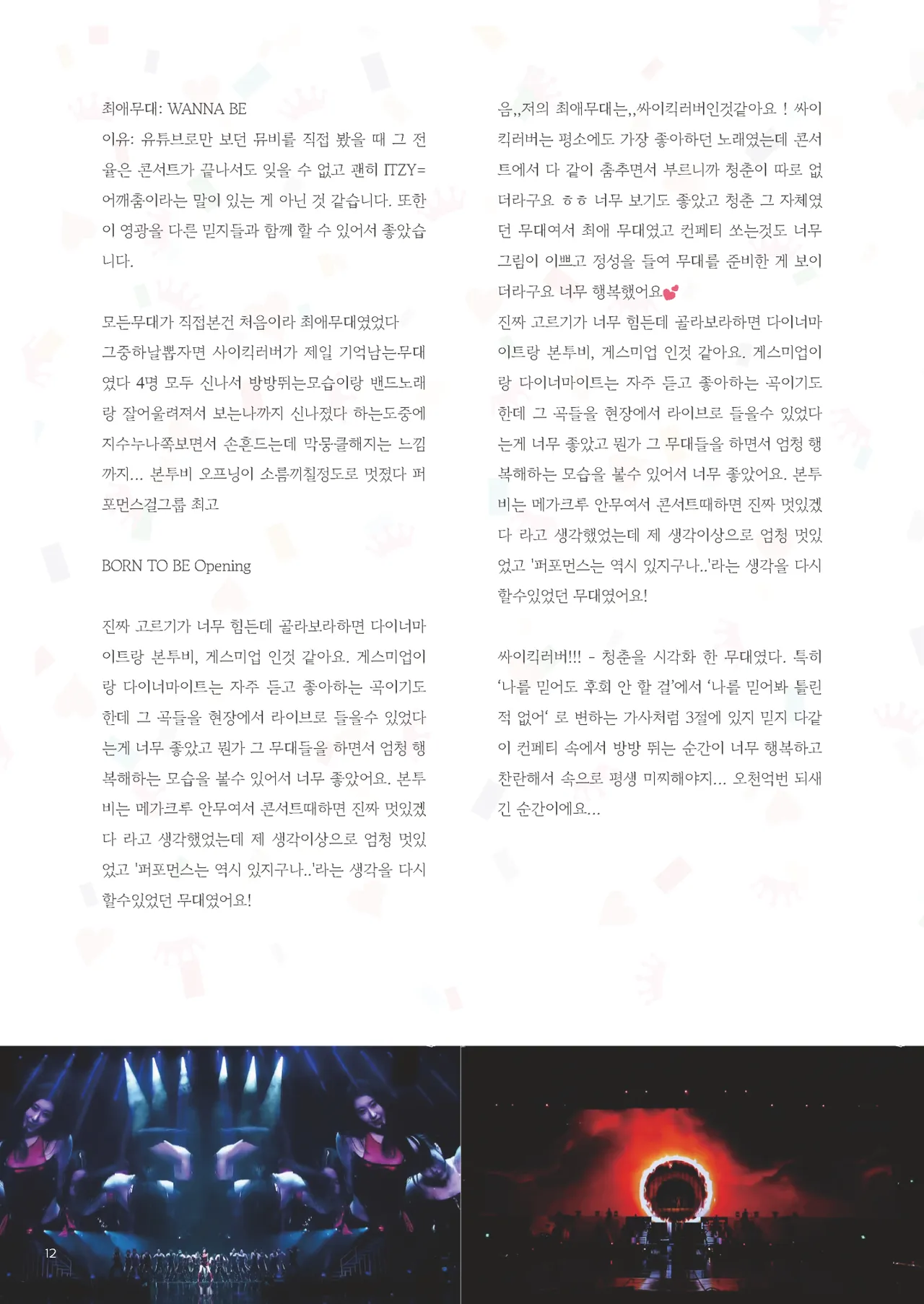 최애무대: WANNA BE
이유: 유튜브로만 보던 뮤비를 직접 봤을 때 그 전율은 콘서트가 끝나서도 잊을 수 없고 괜히 ITZY=어깨춤이라는 말이 있는 게 아닌 것 같습니다. 또한 이 영광을 다른 믿지들과 함께 할 수 있어서 좋았습니다.

모든무대가 직접본건 처음이라 최애무대였었다 그중하날뽑자면 사이킥러버가 제일 기억남는무대였다 4명 모두 신나서 방방뛰는모습이랑 밴드노래랑 잘어울려져서 보는나까지 신나졌다 하는도중에 지수누나쪽보면서 손흔드는데 막뭉클해지는 느낌까지... 본투비 오프닝이 소름끼칠정도로 멋졌다 퍼포먼스걸그룹 최고

BORN TO BE Opening

진짜 고르기가 너무 힘든데 골라보라하면 다이너마이트랑 본투비, 게스미업 인것 같아요. 게스미업이랑 다이너마이트는 자주 듣고 좋아하는 곡이기도 한데 그 곡들을 현장에서 라이브로 들을수 있었다는게 너무 좋았고 뭔가 그 무대들을 하면서 엄청 행복해하는 모습을 볼수 있어서 너무 좋았어요. 본투비는 메가크루 안무여서 콘서트때하면 진짜 멋있겠다 라고 생각했었는데 제 생각이상으로 엄청 멋있었고 '퍼포먼스는 역시 있지구나..'라는 생각을 다시 할수있었던 무대였어요!

음,,저의 최애무대는,,싸이킥러버인것같아요 ! 싸이킥러버는 평소에도 가장 좋아하던 노래였는데 콘서트에서 다 같이 춤추면서 부르니까 청춘이 따로 없더라구요 ㅎㅎ 너무 보기도 좋았고 청춘 그 자체였던 무대여서 최애 무대였고 컨페티 쏘는것도 너무 그림이 이쁘고 정성을 들여 무대를 준비한 게 보이더라구요 너무 행복했어요💕
진짜 고르기가 너무 힘든데 골라보라하면 다이너마이트랑 본투비, 게스미업 인것 같아요. 게스미업이랑 다이너마이트는 자주 듣고 좋아하는 곡이기도 한데 그 곡들을 현장에서 라이브로 들을수 있었다는게 너무 좋았고 뭔가 그 무대들을 하면서 엄청 행복해하는 모습을 볼수 있어서 너무 좋았어요. 본투비는 메가크루 안무여서 콘서트때하면 진짜 멋있겠다 라고 생각했었는데 제 생각이상으로 엄청 멋있었고 '퍼포먼스는 역시 있지구나..'라는 생각을 다시 할수있었던 무대였어요!

싸이킥러버!!! - 청춘을 시각화 한 무대였다. 특히 '나를 믿어도 후회 안 할 걸'에서 '나를 믿어봐 틀린 적 없어' 로 변하는 가사처럼 3절에 있지 믿지 다같이 컨페티 속에서 방방 뛰는 순간이 너무 행복하고 찬란해서 속으로 평생 미찌해야지... 오천억번 되새긴 순간이에요...

12